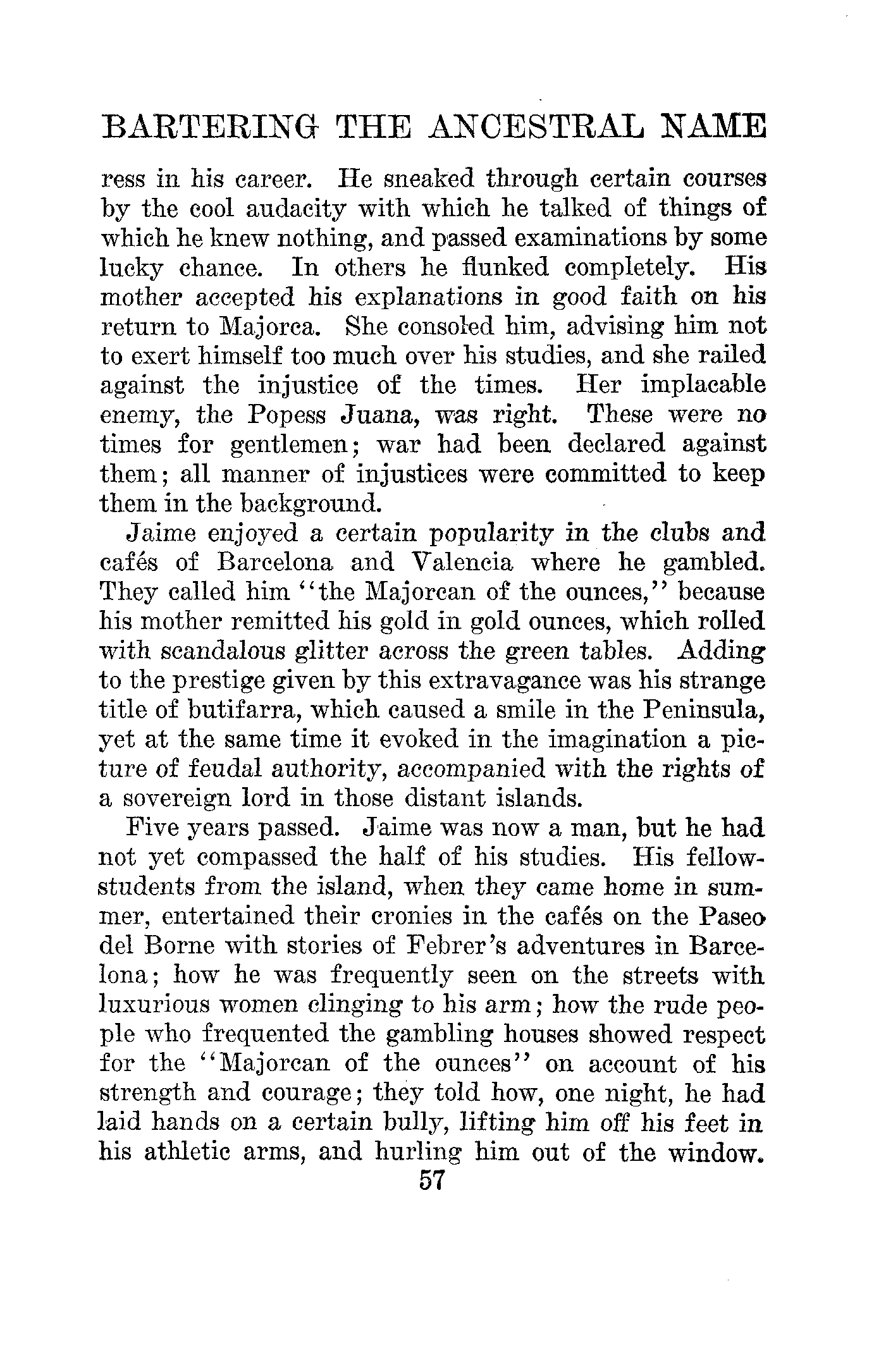 BARTERING THE ANCESTRAL NAME

ress in his career. He sneaked through certain courses by the cool audacity with which he talked of things of which he knew nothing, and passed examinations by some lucky chance. In others he flunked completely. His mother accepted his explanations in good faith on his return to Majorca. She consoled him, advising him not to exert himself too much over his studies, and she railed against the injustice of the times. Her implacable enemy, the Popess Juana, was right. These were no times for gentlemen; war had been declared against them; all manner of injustices were committed to keep them in the background.

Jaime enjoyed a certain popularity in the clubs and cafés of Barcelona and Valencia where he gambled. They called him "the Majorcan of the ounces," because his mother remitted his gold in gold ounces, which rolled with scandalous glitter across the green tables. Adding to the prestige given by this extravagance was his strange title of butifarra, which caused a smile in the Peninsula, yet at the same time it evoked in the imagination a picture of feudal authority, accompanied with the rights of a sovereign lord in those distant islands.

Five years passed. Jaime was now a man, but he had not yet compassed the half of his studies. His fellow-students from the island, when they came home in summer, entertained their cronies in the cafés on the Paseo del Borne with stories of Febrer's adventures in Barcelona; how he was frequently seen on the streets with luxurious women clinging to his arm; how the rude people who frequented the gambling houses showed respect for the "Majorcan of the ounces" on account of his strength and courage; they told how, one night, he had laid hands on a certain bully, lifting him off his feet in his athletic arms, and hurling him out of the window.

57